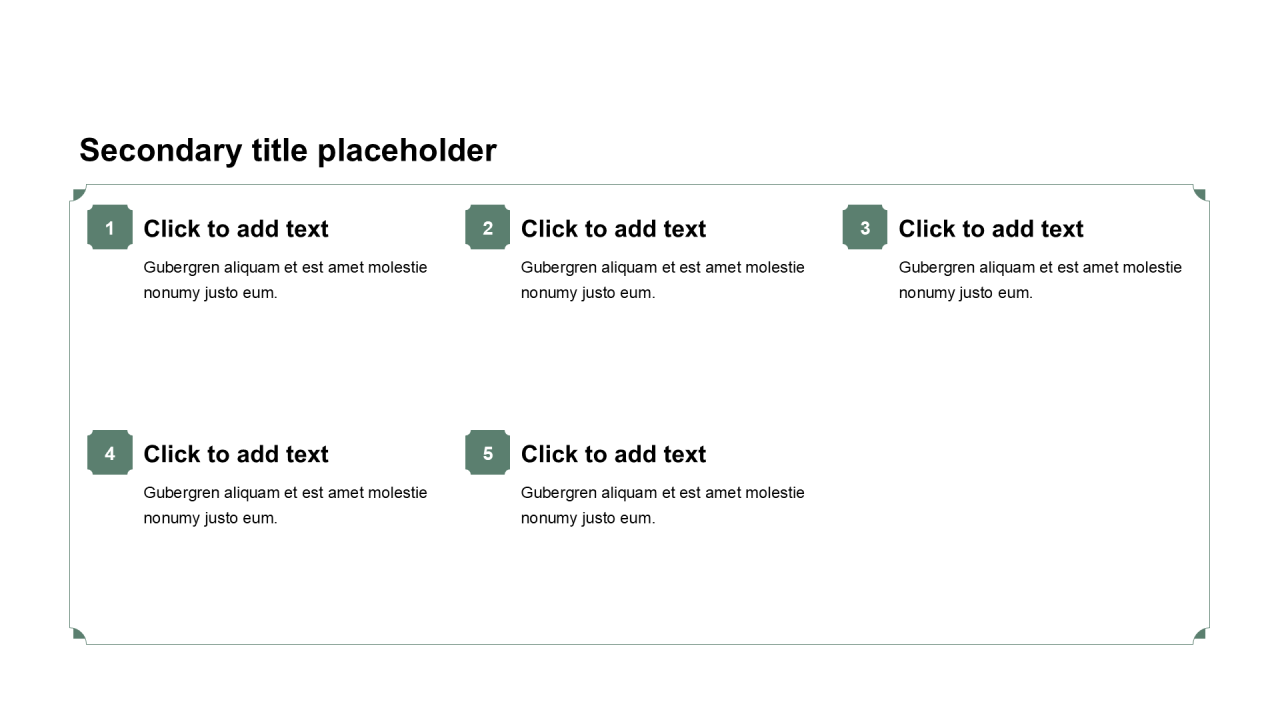 Secondary title placeholder

1
Click to add text
Gubergren aliquam et est amet molestie nonumy justo eum.

2
Click to add text
Gubergren aliquam et est amet molestie nonumy justo eum.

3
Click to add text
Gubergren aliquam et est amet molestie nonumy justo eum.

4
Click to add text
Gubergren aliquam et est amet molestie nonumy justo eum.

5
Click to add text
Gubergren aliquam et est amet molestie nonumy justo eum.